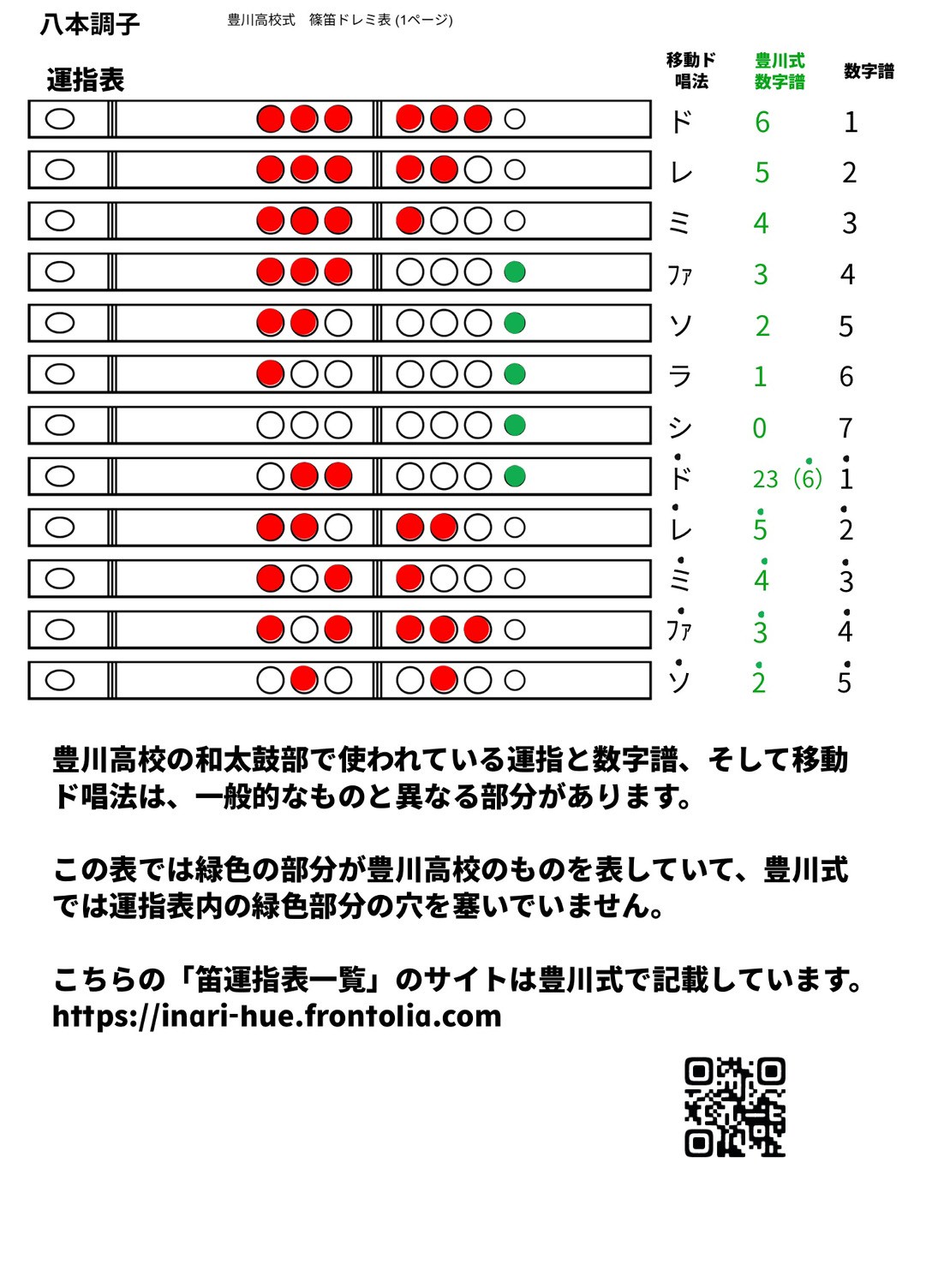 八本調子

豊川高校式　篠笛ドレミ表 (1ページ)

運指表

| 移動ド唱法 | 豊川式数字譜 | 数字譜 |
|---|---|---|
| ド | 6 | 1 |
| レ | 5 | 2 |
| ミ | 4 | 3 |
| ﾌｧ | 3 | 4 |
| ソ | 2 | 5 |
| ラ | 1 | 6 |
| シ | 0 | 7 |
| $\dot{ド}$ | 23 ($\dot{6}$) | $\dot{1}$ |
| $\dot{レ}$ | $\dot{5}$ | $\dot{2}$ |
| $\dot{ミ}$ | $\dot{4}$ | $\dot{3}$ |
| $\dot{ﾌｧ}$ | $\dot{3}$ | $\dot{4}$ |
| $\dot{ソ}$ | $\dot{2}$ | $\dot{5}$ |

豊川高校の和太鼓部で使われている運指と数字譜、そして移動ド唱法は、一般的なものと異なる部分があります。

この表では緑色の部分が豊川高校のものを表していて、豊川式では運指表内の緑色部分の穴を塞いでいません。

こちらの「笛運指表一覧」のサイトは豊川式で記載しています。
https://inari-hue.frontolia.com